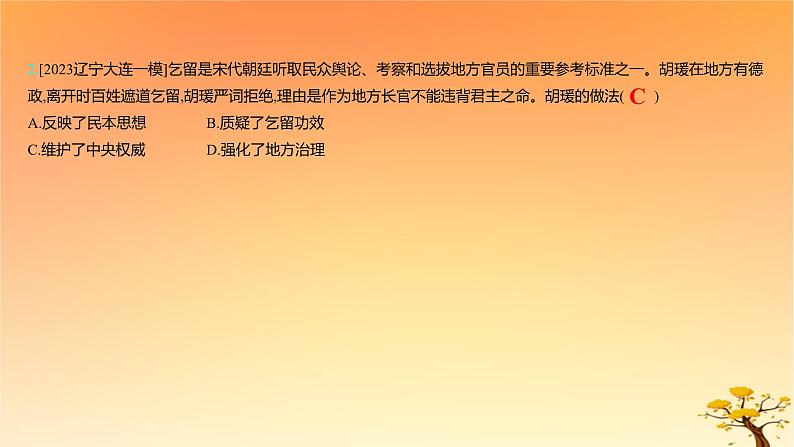 2 [2023辽宁大连一模]乞留是宋代朝廷听取民众舆论、考察和选拔地方官员的重要参考标准之一。胡瑗在地方有德政,离开时百姓遮道乞留,胡瑗严词拒绝,理由是作为地方长官不能违背君主之命。胡瑗的做法( C )
A.反映了民本思想　B.质疑了乞留功效
C.维护了中央权威　D.强化了地方治理